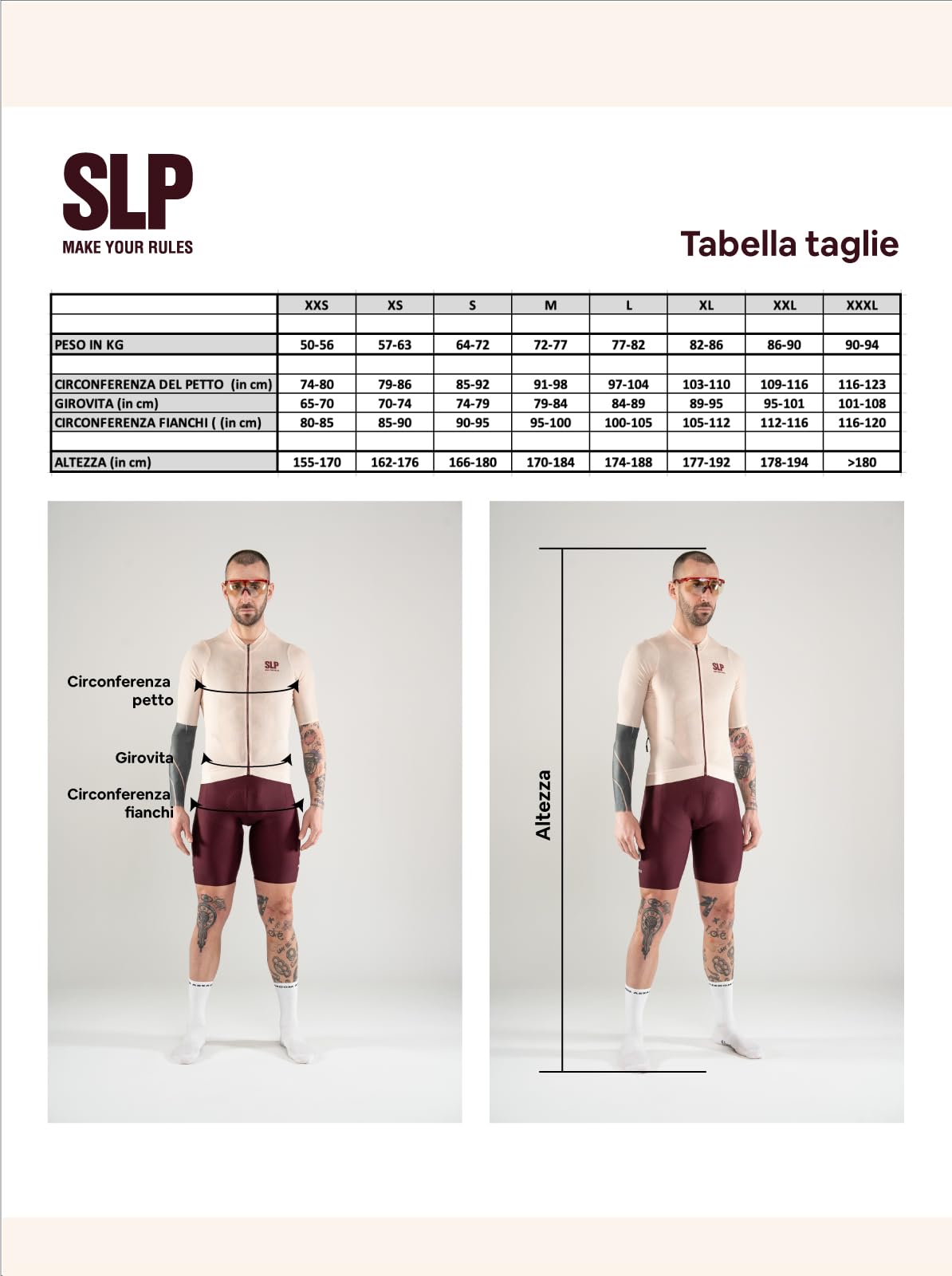 SLP
MAKE YOUR RULES

Tabella taglie

| | XXS | XS | S | M | L | XL | XXL | XXXL |
|---|---|---|---|---|---|---|---|---|
| | | | | | | | | |
| PESO IN KG | 50-56 | 57-63 | 64-72 | 72-77 | 77-82 | 82-86 | 86-90 | 90-94 |
| | | | | | | | | |
| CIRCONFERENZA DEL PETTO (in cm) | 74-80 | 79-86 | 85-92 | 91-98 | 97-104 | 103-110 | 109-116 | 116-123 |
| GIROVITA (in cm) | 65-70 | 70-74 | 74-79 | 79-84 | 84-89 | 89-95 | 95-101 | 101-108 |
| CIRCONFERENZA FIANCHI ( (in cm) | 80-85 | 85-90 | 90-95 | 95-100 | 100-105 | 105-112 | 112-116 | 116-120 |
| | | | | | | | | |
| ALTEZZA (in cm) | 155-170 | 162-176 | 166-180 | 170-184 | 174-188 | 177-192 | 178-194 | >180 |

Circonferenza petto

Girovita

Circonferenza fianchi

SLP

Altezza

SLP